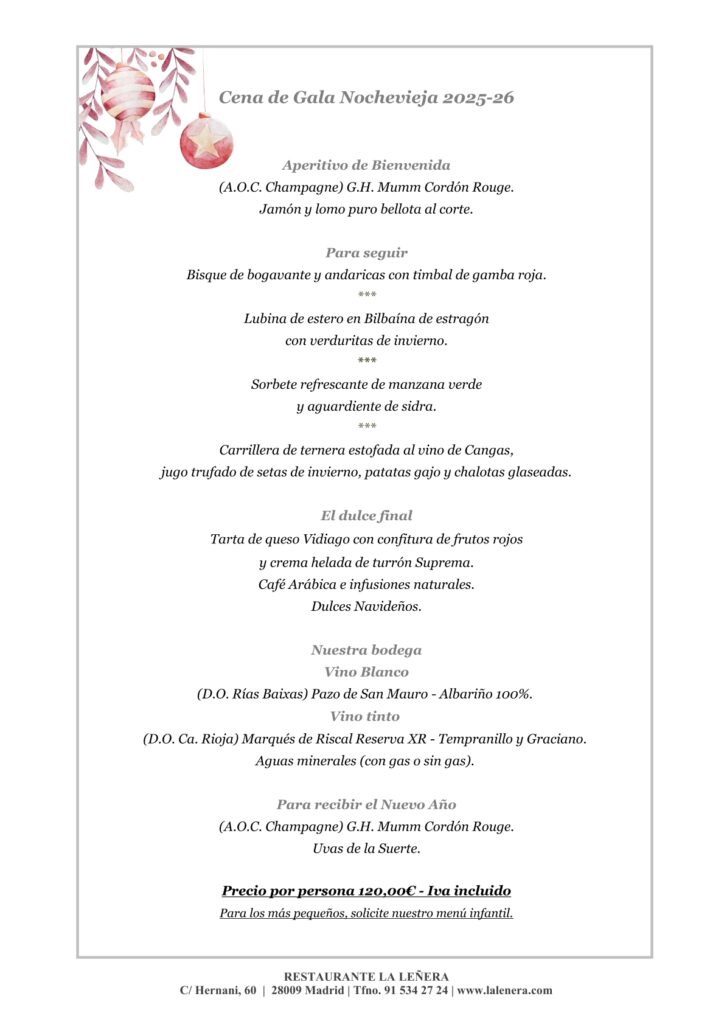 Cena de Gala Nochevieja 2025-26

Aperitivo de Bienvenida
(A.O.C. Champagne) G.H. Mumm Cordón Rouge.
Jamón y lomo puro bellota al corte.

Para seguir
Bisque de bogavante y andaricas con timbal de gamba roja.
***
Lubina de estero en Bilbaína de estragón
con verduritas de invierno.
***
Sorbete refrescante de manzana verde
y aguardiente de sidra.
***
Carrillera de ternera estofada al vino de Cangas,
jugo trufado de setas de invierno, patatas gajo y chalotas glaseadas.

El dulce final
Tarta de queso Vidiago con confitura de frutos rojos
y crema helada de turrón Suprema.
Café Arábica e infusiones naturales.
Dulces Navideños.

Nuestra bodega
Vino Blanco
(D.O. Rías Baixas) Pazo de San Mauro - Albariño 100%.
Vino tinto
(D.O. Ca. Rioja) Marqués de Riscal Reserva XR - Tempranillo y Graciano.
Aguas minerales (con gas o sin gas).

Para recibir el Nuevo Año
(A.O.C. Champagne) G.H. Mumm Cordón Rouge.
Uvas de la Suerte.

Precio por persona 120,00€ - Iva incluido
Para los más pequeños, solicite nuestro menú infantil.

RESTAURANTE LA LEÑERA
C/ Hernani, 60 | 28009 Madrid | Tfno. 91 534 27 24 | www.lalenera.com